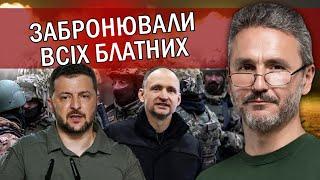 ЗАБРОНЮВАЛИ ВСІХ БЛАТНИХ